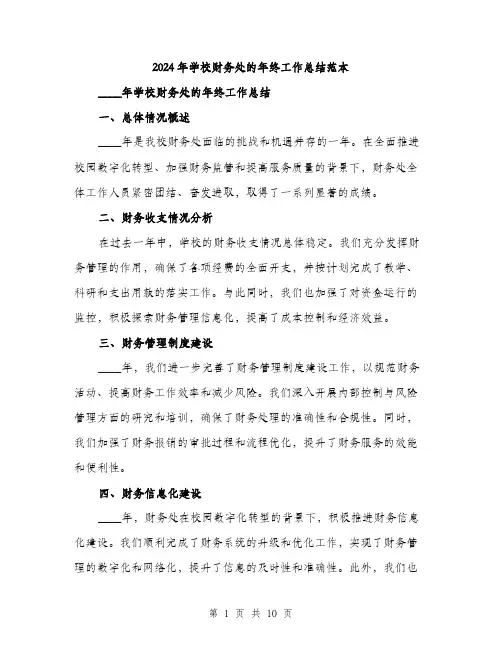 2024年学校财务处的年终工作总结范本

____年学校财务处的年终工作总结

一、总体情况概述

____年是我校财务处面临的挑战和机遇并存的一年。在全面推进校园数字化转型、加强财务监管和提高服务质量的背景下，财务处全体工作人员紧密团结、奋发进取，取得了一系列显著的成绩。

二、财务收支情况分析

在过去一年中，学校的财务收支情况总体稳定。我们充分发挥财务管理的作用，确保了各项经费的全面开支，并按计划完成了教学、科研和支出用款的落实工作。与此同时，我们也加强了对资金运行的监控，积极探索财务管理信息化，提高了成本控制和经济效益。

三、财务管理制度建设

____年，我们进一步完善了财务管理制度建设工作，以规范财务活动、提高财务工作效率和减少风险。我们深入开展内部控制与风险管理方面的研究和培训，确保了财务处理的准确性和合规性。同时，我们加强了财务报销的审批过程和流程优化，提升了财务服务的效能和便利性。

四、财务信息化建设

____年，财务处在校园数字化转型的背景下，积极推进财务信息化建设。我们顺利完成了财务系统的升级和优化工作，实现了财务管理的数字化和网络化，提升了信息的及时性和准确性。此外，我们也

第 1 页 共 10 页